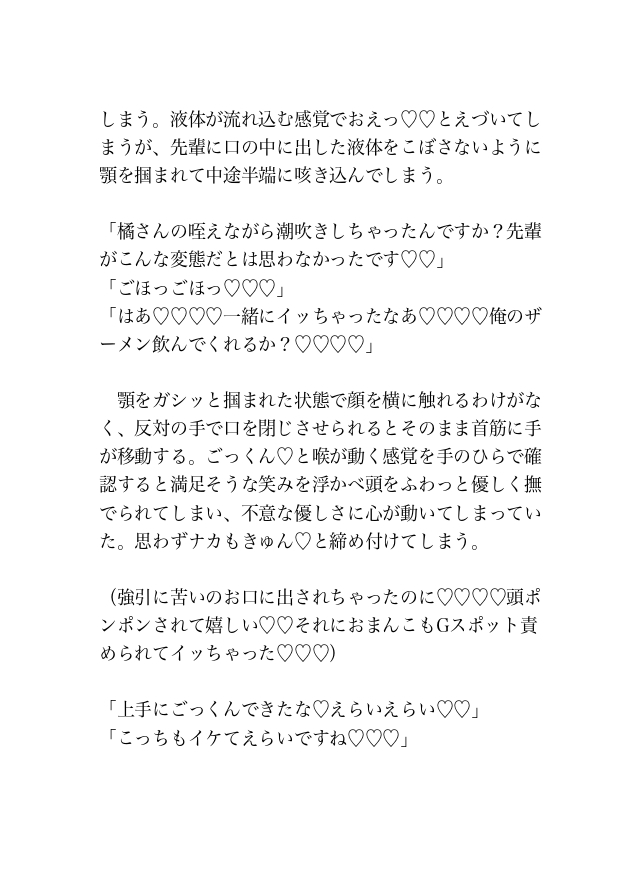 しまう。液体が流れ込む感覚でおえっ♡♡とえづいてしまうが、先輩に口の中に出した液体をこぼさないように顎を掴まれて中途半端に咳き込んでしまう。

「橘さんの咥えながら潮吹きしちゃったんですか？先輩がこんな変態だとは思わなかったです♡♡」
「ごほっごほっ♡♡♡」
「はあ♡♡♡♡一緒にイッちゃったなあ♡♡♡♡俺のザーメン飲んでくれるか？♡♡♡♡」

顎をガシッと掴まれた状態で顔を横に触れるわけがなく、反対の手で口を閉じさせられるとそのまま首筋に手が移動する。ごっくん♡と喉が動く感覚を手のひらで確認すると満足そうな笑みを浮かべ頭をふわっと優しく撫でられてしまい、不意な優しさに心が動いてしまっていた。思わずナカもきゅん♡と締め付けてしまう。

（強引に苦いのお口に出されちゃったのに♡♡♡♡頭ポンポンされて嬉しい♡♡それにおまんこもGスポット責められてイッちゃった♡♡♡）

「上手にごっくんできたな♡えらいえらい♡♡」
「こっちもイケてえらいですね♡♡♡」